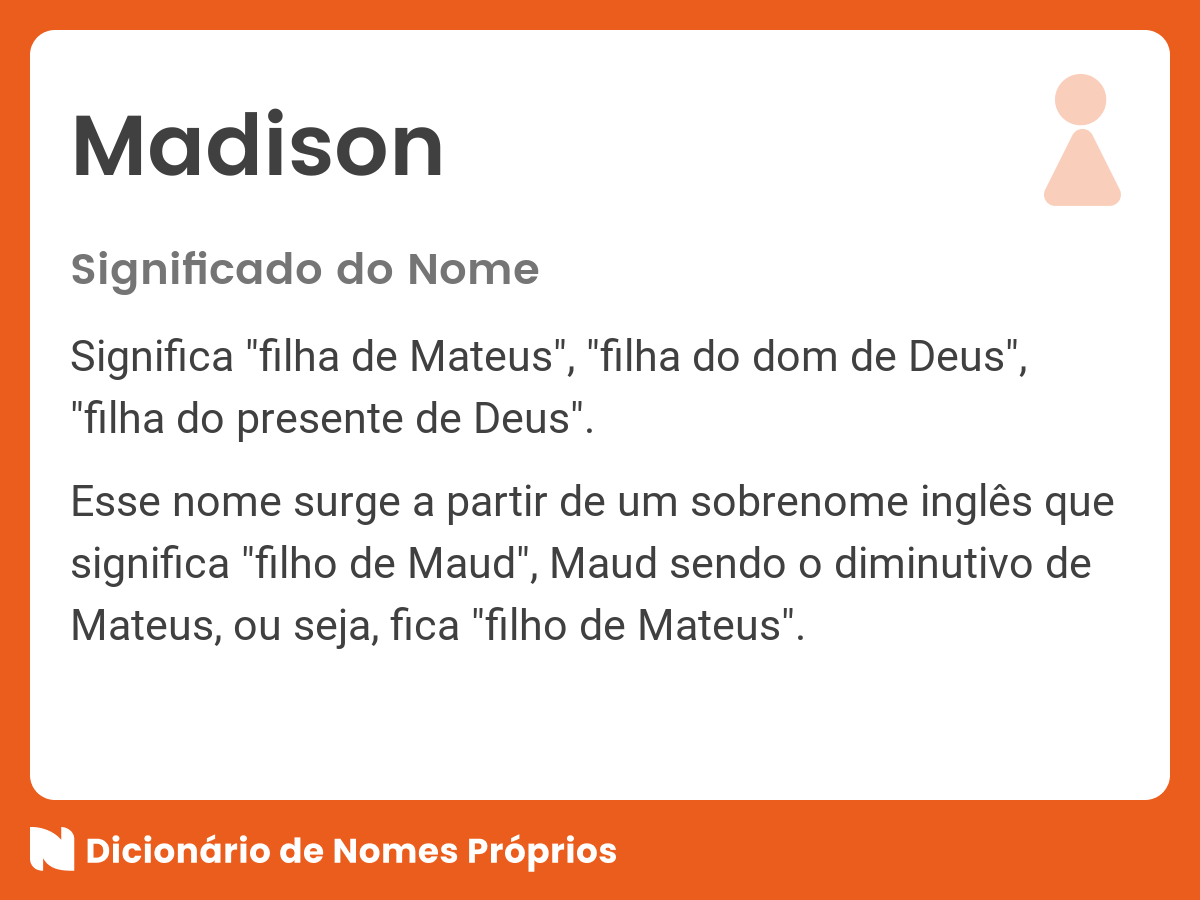 Madison

Significado do Nome

Significa "filha de Mateus", "filha do dom de Deus", "filha do presente de Deus".

Esse nome surge a partir de um sobrenome inglês que significa "filho de Maud", Maud sendo o diminutivo de Mateus, ou seja, fica "filho de Mateus".

Dicionário de Nomes Próprios